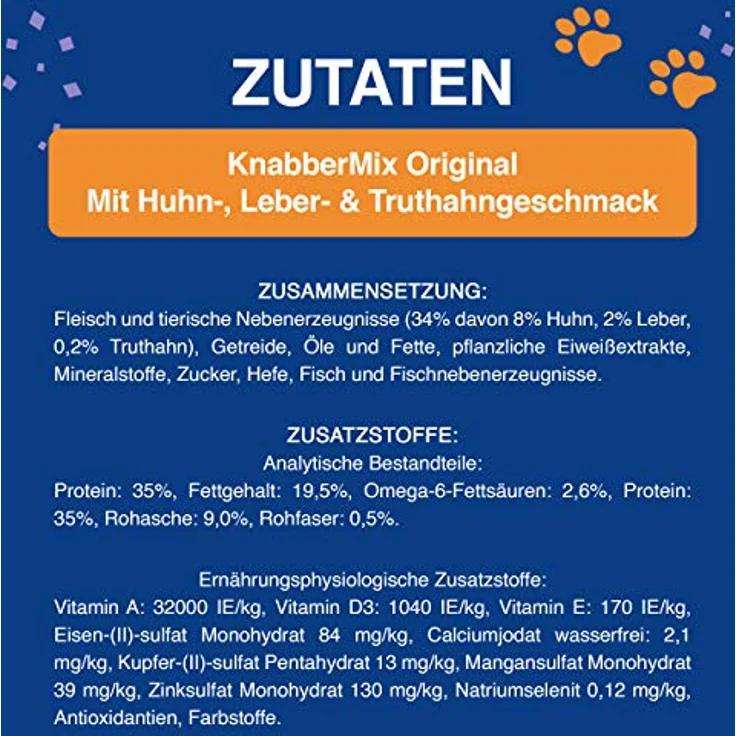 ZUTATEN

KnabberMix Original
Mit Huhn-, Leber- & Truthahngeschmack

ZUSAMMENSETZUNG:
Fleisch und tierische Nebenerzeugnisse (34% davon 8% Huhn, 2% Leber, 0,2% Truthahn), Getreide, Öle und Fette, pflanzliche Eiweißextrakte, Mineralstoffe, Zucker, Hefe, Fisch und Fischnebenerzeugnisse.

ZUSATZSTOFFE:
Analytische Bestandteile:
Protein: 35%, Fettgehalt: 19,5%, Omega-6-Fettsäuren: 2,6%, Protein: 35%, Rohasche: 9,0%, Rohfaser: 0,5%.

Ernährungsphysiologische Zusatzstoffe:
Vitamin A: 32000 IE/kg, Vitamin D3: 1040 IE/kg, Vitamin E: 170 IE/kg, Eisen-(II)-sulfat Monohydrat 84 mg/kg, Calciumjodat wasserfrei: 2,1 mg/kg, Kupfer-(II)-sulfat Pentahydrat 13 mg/kg, Mangansulfat Monohydrat 39 mg/kg, Zinksulfat Monohydrat 130 mg/kg, Natriumselenit 0,12 mg/kg, Antioxidantien, Farbstoffe.